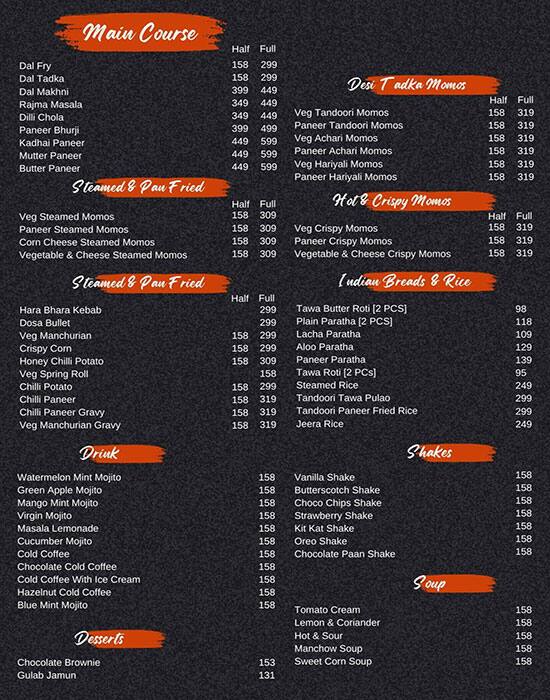 Main Course

| | Half | Full |
|---|---|---|
| Dal Fry | 158 | 299 |
| Dal Tadka | 158 | 299 |
| Dal Makhni | 399 | 449 |
| Rajma Masala | 349 | 449 |
| Dilli Chola | 349 | 449 |
| Paneer Bhurji | 399 | 499 |
| Kadhai Paneer | 449 | 599 |
| Mutter Paneer | 449 | 599 |
| Butter Paneer | 449 | 599 |

Steamed & Pan Fried

| | Half | Full |
|---|---|---|
| Veg Steamed Momos | 158 | 309 |
| Paneer Steamed Momos | 158 | 309 |
| Corn Cheese Steamed Momos | 158 | 309 |
| Vegetable & Cheese Steamed Momos | 158 | 309 |

Steamed & Pan Fried

| | Half | Full |
|---|---|---|
| Hara Bhara Kebab | | 299 |
| Dosa Bullet | | 299 |
| Veg Manchurian | 158 | 299 |
| Crispy Corn | 158 | 299 |
| Honey Chilli Potato | 158 | 309 |
| Veg Spring Roll | | 158 |
| Chilli Potato | 158 | 299 |
| Chilli Paneer | 158 | 319 |
| Chilli Paneer Gravy | 158 | 319 |
| Veg Manchurian Gravy | 158 | 319 |

Drink

| | |
|---|---|
| Watermelon Mint Mojito | 158 |
| Green Apple Mojito | 158 |
| Mango Mint Mojito | 158 |
| Virgin Mojito | 158 |
| Masala Lemonade | 158 |
| Cucumber Mojito | 158 |
| Cold Coffee | 158 |
| Chocolate Cold Coffee | 158 |
| Cold Coffee With Ice Cream | 158 |
| Hazelnut Cold Coffee | 158 |
| Blue Mint Mojito | 158 |

Desserts

| | |
|---|---|
| Chocolate Brownie | 153 |
| Gulab Jamun | 131 |

Desi Tadka Momos

| | Half | Full |
|---|---|---|
| Veg Tandoori Momos | 158 | 319 |
| Paneer Tandoori Momos | 158 | 319 |
| Veg Achari Momos | 158 | 319 |
| Paneer Achari Momos | 158 | 319 |
| Veg Hariyali Momos | 158 | 319 |
| Paneer Hariyali Momos | 158 | 319 |

Hot & Crispy Momos

| | Half | Full |
|---|---|---|
| Veg Crispy Momos | 158 | 319 |
| Paneer Crispy Momos | 158 | 319 |
| Vegetable & Cheese Crispy Momos | 158 | 319 |

Indian Breads & Rice

| | |
|---|---|
| Tawa Butter Roti [2 PCS] | 98 |
| Plain Paratha [2 PCS] | 118 |
| Lacha Paratha | 109 |
| Aloo Paratha | 129 |
| Paneer Paratha | 139 |
| Tawa Roti [2 PCs] | 95 |
| Steamed Rice | 249 |
| Tandoori Tawa Pulao | 299 |
| Tandoori Paneer Fried Rice | 299 |
| Jeera Rice | 249 |

Shakes

| | |
|---|---|
| Vanilla Shake | 158 |
| Butterscotch Shake | 158 |
| Choco Chips Shake | 158 |
| Strawberry Shake | 158 |
| Kit Kat Shake | 158 |
| Oreo Shake | 158 |
| Chocolate Paan Shake | 158 |

Soup

| | |
|---|---|
| Tomato Cream | 158 |
| Lemon & Coriander | 158 |
| Hot & Sour | 158 |
| Manchow Soup | 158 |
| Sweet Corn Soup | 158 |